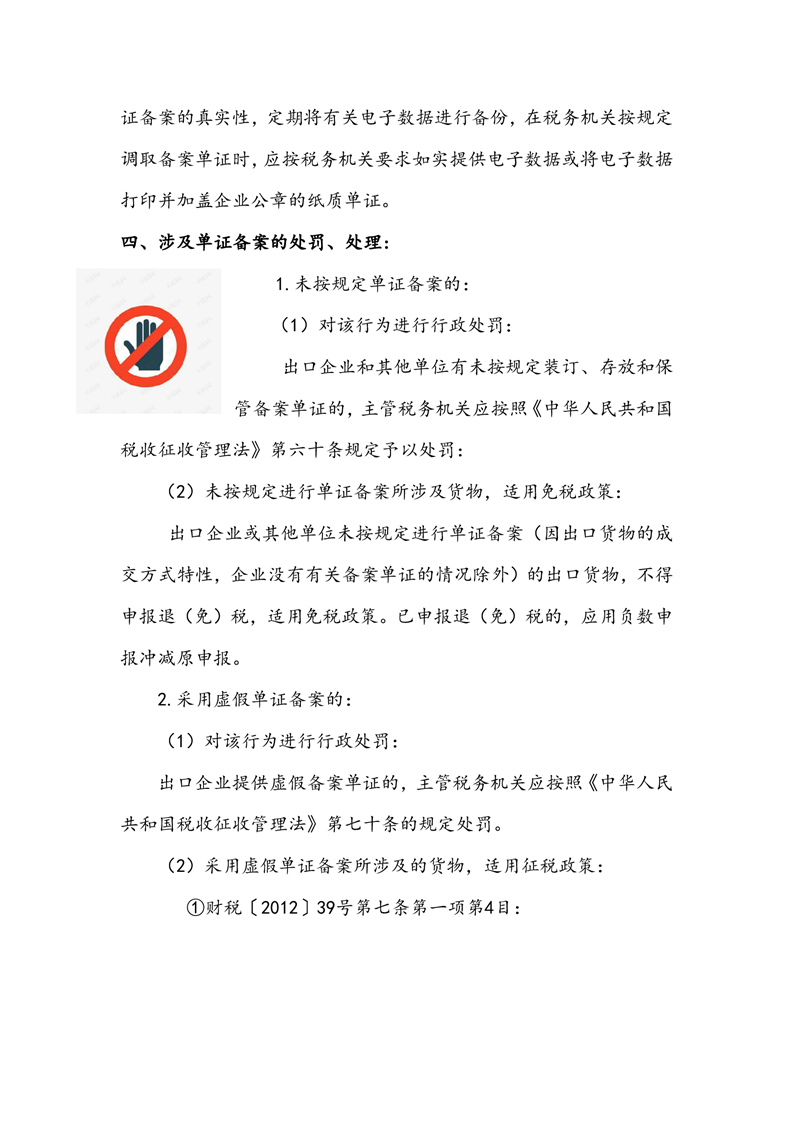 证备案的真实性，定期将有关电子数据进行备份，在税务机关按规定调取备案单证时，应按税务机关要求如实提供电子数据或将电子数据打印并加盖企业公章的纸质单证。

四、涉及单证备案的处罚、处理：

1.未按规定单证备案的：

（1）对该行为进行行政处罚：

出口企业和其他单位有未按规定装订、存放和保管备案单证的，主管税务机关应按照《中华人民共和国税收征收管理法》第六十条规定予以处罚：

（2）未按规定进行单证备案所涉及货物，适用免税政策：

出口企业或其他单位未按规定进行单证备案（因出口货物的成交方式特性，企业没有有关备案单证的情况除外）的出口货物，不得申报退（免）税，适用免税政策。已申报退（免）税的，应用负数申报冲减原申报。

2.采用虚假单证备案的：

（1）对该行为进行行政处罚：

出口企业提供虚假备案单证的，主管税务机关应按照《中华人民共和国税收征收管理法》第七十条的规定处罚。

（2）采用虚假单证备案所涉及的货物，适用征税政策：

①财税〔2012〕39号第七条第一项第4目：